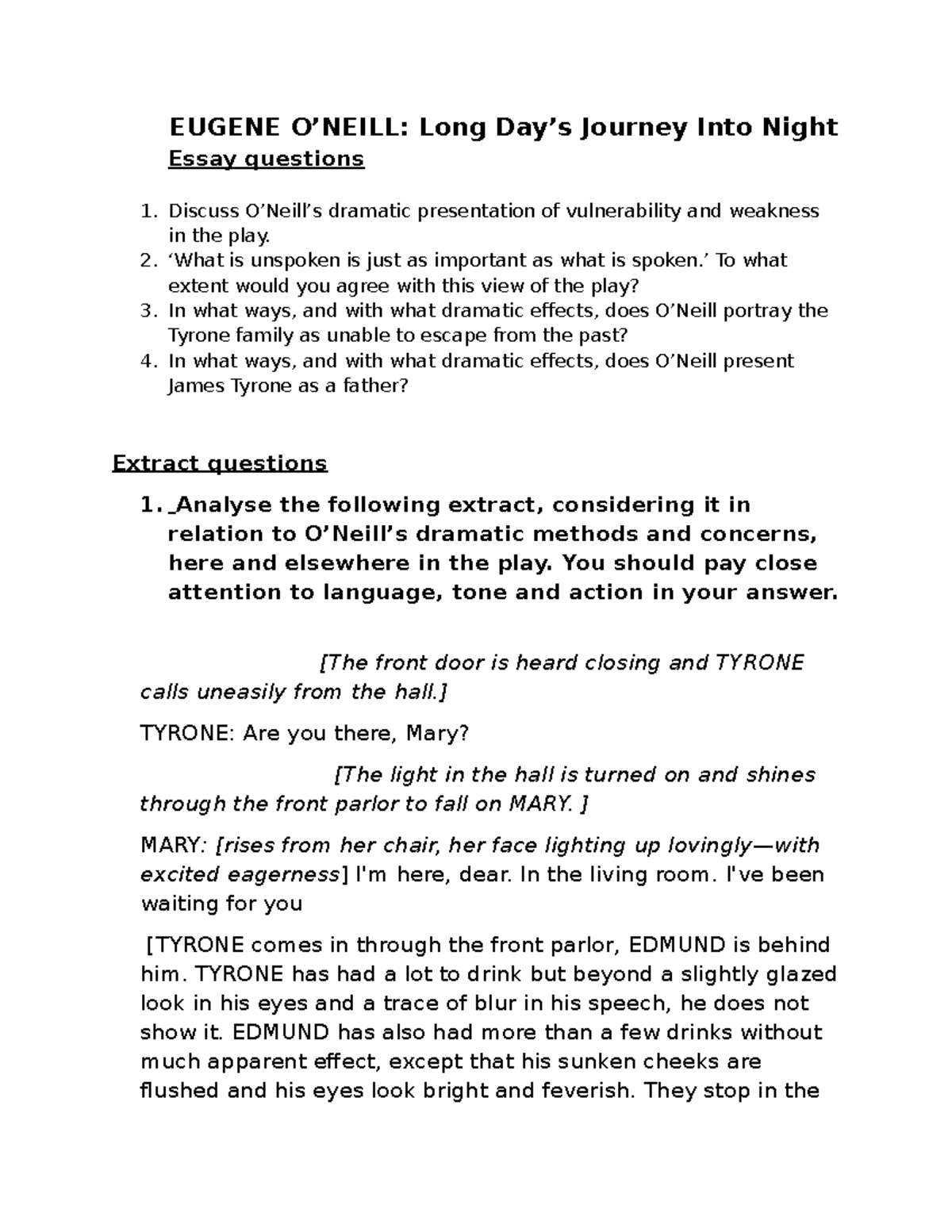 EUGENE O'NEILL: Long Day's Journey Into Night

Essay questions

1. Discuss O'Neill's dramatic presentation of vulnerability and weakness in the play.
2. 'What is unspoken is just as important as what is spoken.' To what extent would you agree with this view of the play?
3. In what ways, and with what dramatic effects, does O'Neill portray the Tyrone family as unable to escape from the past?
4. In what ways, and with what dramatic effects, does O'Neill present James Tyrone as a father?

Extract questions

1. Analyse the following extract, considering it in relation to O'Neill's dramatic methods and concerns, here and elsewhere in the play. You should pay close attention to language, tone and action in your answer.

[The front door is heard closing and TYRONE calls uneasily from the hall.]

TYRONE: Are you there, Mary?

[The light in the hall is turned on and shines through the front parlor to fall on MARY. ]

MARY: [rises from her chair, her face lighting up lovingly—with excited eagerness] I'm here, dear. In the living room. I've been waiting for you

[TYRONE comes in through the front parlor, EDMUND is behind him. TYRONE has had a lot to drink but beyond a slightly glazed look in his eyes and a trace of blur in his speech, he does not show it. EDMUND has also had more than a few drinks without much apparent effect, except that his sunken cheeks are flushed and his eyes look bright and feverish. They stop in the